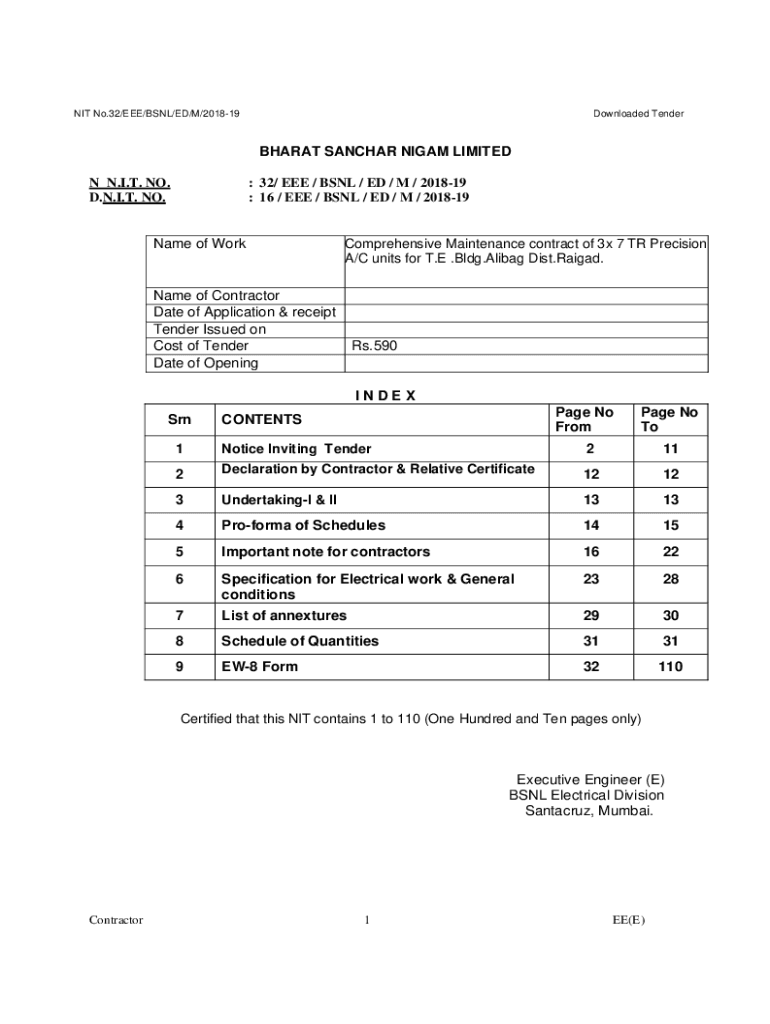 NIT No.32/EEE/BSNL/ED/M/2018-19

Downloaded Tender

BHARAT SANCHAR NIGAM LIMITED

N N.I.T. NO. : 32/ EEE / BSNL / ED / M / 2018-19
D.N.I.T. NO. : 16 / EEE / BSNL / ED / M / 2018-19

| Name of Work | Comprehensive Maintenance contract of 3x 7 TR Precision A/C units for T.E .Bldg.Alibag Dist.Raigad. |
|---|---|
| Name of Contractor | |
| Date of Application & receipt | |
| Tender Issued on | |
| Cost of Tender | Rs.590 |
| Date of Opening | |

I N D E X

| Srn | CONTENTS | Page No From | Page No To |
|---|---|---|---|
| 1 | Notice Inviting Tender | 2 | 11 |
| 2 | Declaration by Contractor & Relative Certificate | 12 | 12 |
| 3 | Undertaking-I & II | 13 | 13 |
| 4 | Pro-forma of Schedules | 14 | 15 |
| 5 | Important note for contractors | 16 | 22 |
| 6 | Specification for Electrical work & General conditions | 23 | 28 |
| 7 | List of annextures | 29 | 30 |
| 8 | Schedule of Quantities | 31 | 31 |
| 9 | EW-8 Form | 32 | 110 |

Certified that this NIT contains 1 to 110 (One Hundred and Ten pages only)

Executive Engineer (E)
BSNL Electrical Division
Santacruz, Mumbai.

Contractor

1

EE(E)